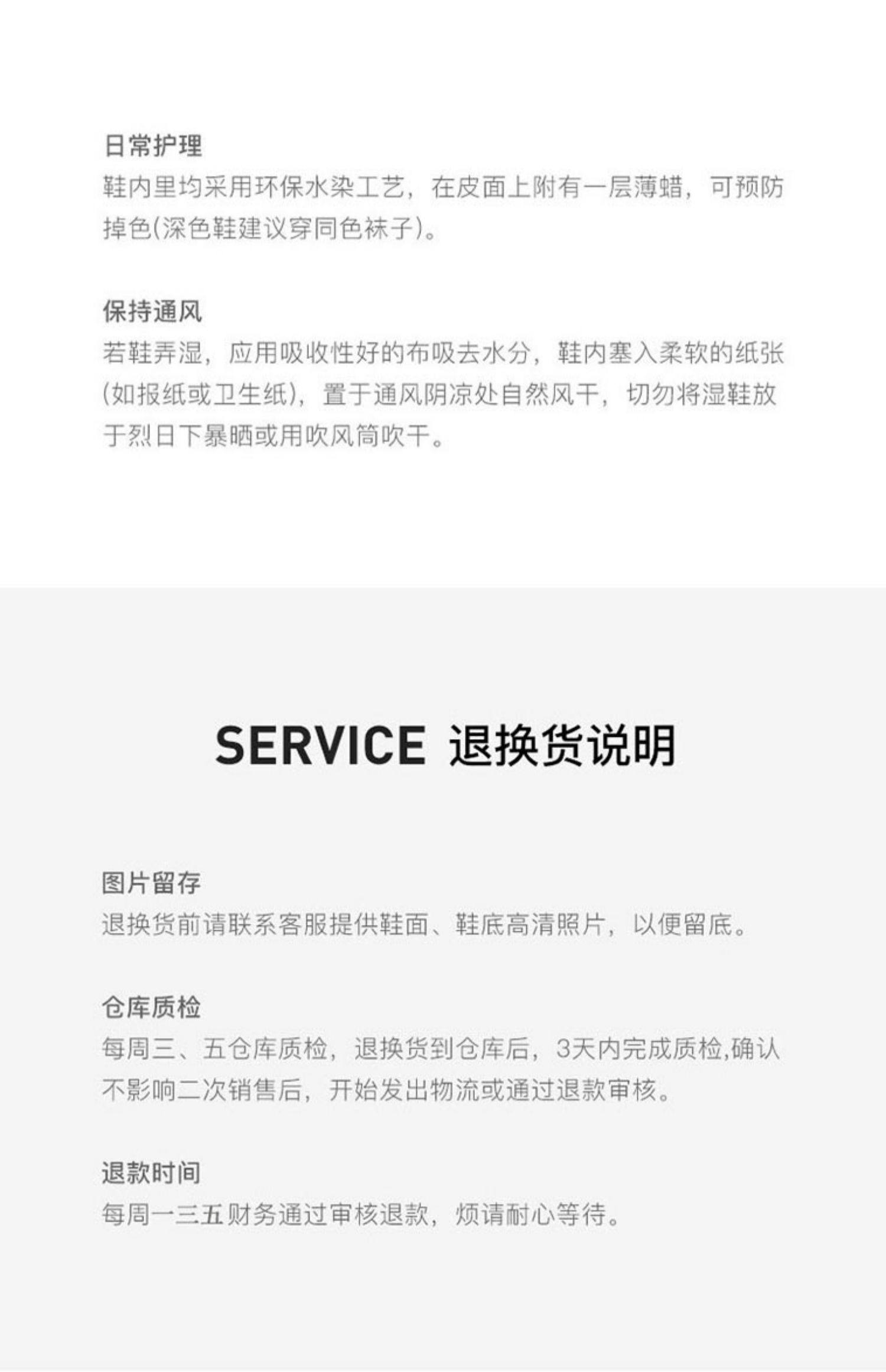 日常护理
鞋内里均采用环保水染工艺，在皮面上附有一层薄蜡，可预防掉色(深色鞋建议穿同色袜子)。

保持通风
若鞋弄湿，应用吸收性好的布吸去水分，鞋内塞入柔软的纸张(如报纸或卫生纸)，置于通风阴凉处自然风干，切勿将湿鞋放于烈日下暴晒或用吹风筒吹干。

SERVICE 退换货说明

图片留存
退换货前请联系客服提供鞋面、鞋底高清照片，以便留底。

仓库质检
每周三、五仓库质检，退换货到仓库后，3天内完成质检,确认不影响二次销售后，开始发出物流或通过退款审核。

退款时间
每周一三五财务通过审核退款，烦请耐心等待。